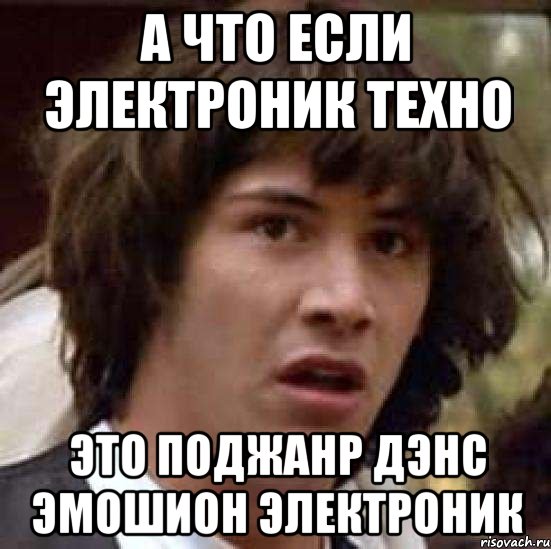 А ЧТО ЕСЛИ ЭЛЕКТРОНИК ТЕХНО

ЭТО ПОДЖАНР ДЭНС ЭМОШИОН ЭЛЕКТРОНИК

risovach.ru